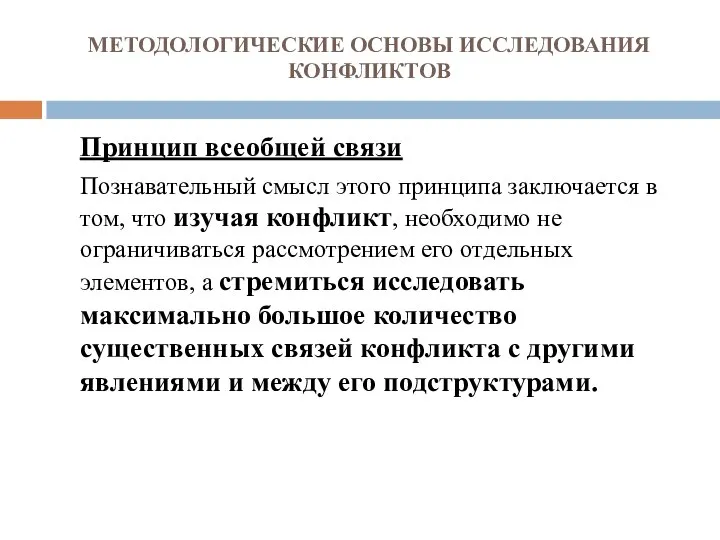 МЕТОДОЛОГИЧЕСКИЕ ОСНОВЫ ИССЛЕДОВАНИЯ КОНФЛИКТОВ

Принцип всеобщей связи

Познавательный смысл этого принципа заключается в том, что изучая конфликт, необходимо не ограничиваться рассмотрением его отдельных элементов, а стремиться исследовать максимально большое количество существенных связей конфликта с другими явлениями и между его подструктурами.